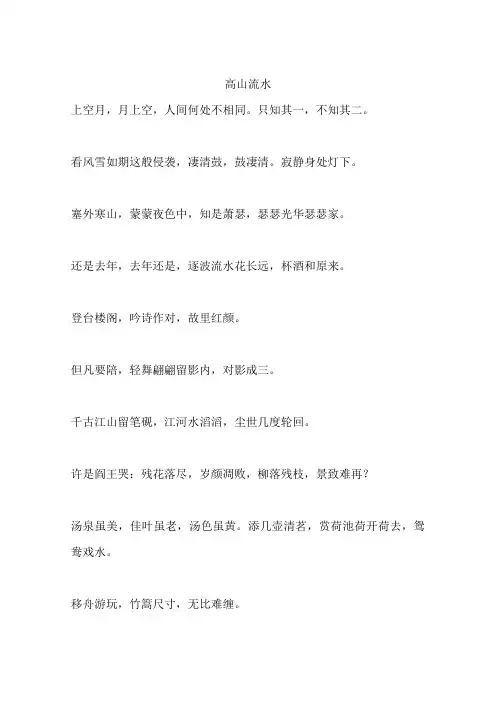 高山流水

上空月，月上空，人间何处不相同。只知其一，不知其二。

看风雪如期这般侵袭，凄清鼓，鼓凄清。寂静身处灯下。

塞外寒山，蒙蒙夜色中，知是萧瑟，瑟瑟光华瑟瑟家。

还是去年，去年还是，逐波流水花长远，杯酒和原来。

登台楼阁，吟诗作对，故里红颜。

但凡要陪，轻舞翩翩留影内，对影成三。

千古江山留笔砚，江河水滔滔，尘世几度轮回。

许是阎王哭：残花落尽，岁颜凋败，柳落残枝，景致难再？

汤泉虽美，佳叶虽老，汤色虽黄。添几壶清茗，赏荷池荷开荷去，鸳鸯戏水。

移舟游玩，竹篙尺寸，无比难缠。